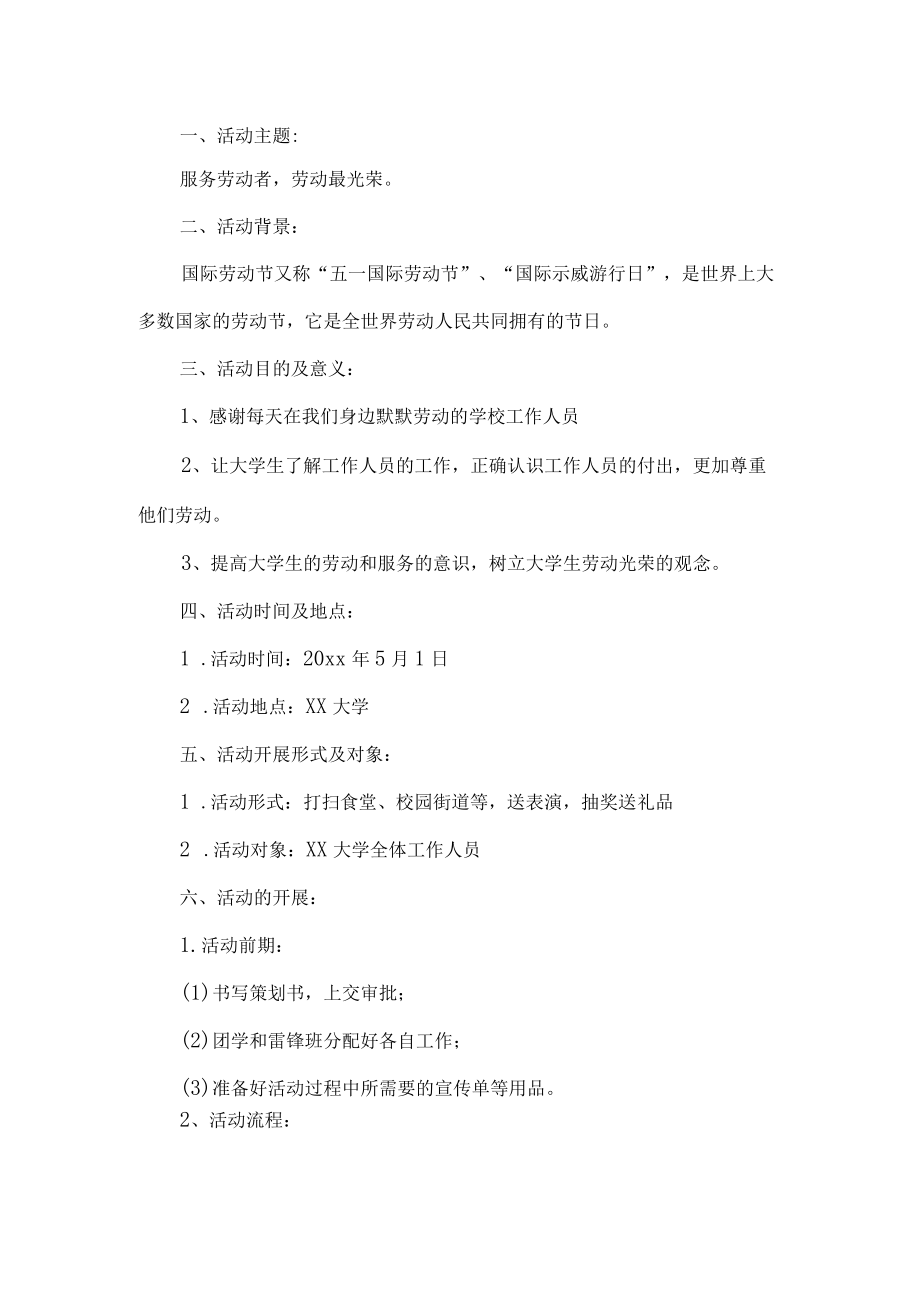 一、活动主题:

服务劳动者，劳动最光荣。

二、活动背景：

国际劳动节又称“五一国际劳动节”、“国际示威游行日”，是世界上大多数国家的劳动节，它是全世界劳动人民共同拥有的节日。

三、活动目的及意义：

1、感谢每天在我们身边默默劳动的学校工作人员

2、让大学生了解工作人员的工作，正确认识工作人员的付出，更加尊重他们劳动。

3、提高大学生的劳动和服务的意识，树立大学生劳动光荣的观念。

四、活动时间及地点：

1 .活动时间：20xx 年 5 月 1 日

2 .活动地点：XX 大学

五、活动开展形式及对象：

1 .活动形式：打扫食堂、校园街道等，送表演，抽奖送礼品

2 .活动对象：XX 大学全体工作人员

六、活动的开展：

1.活动前期：

(1)书写策划书，上交审批；

(2)团学和雷锋班分配好各自工作；

(3)准备好活动过程中所需要的宣传单等用品。

2、活动流程：